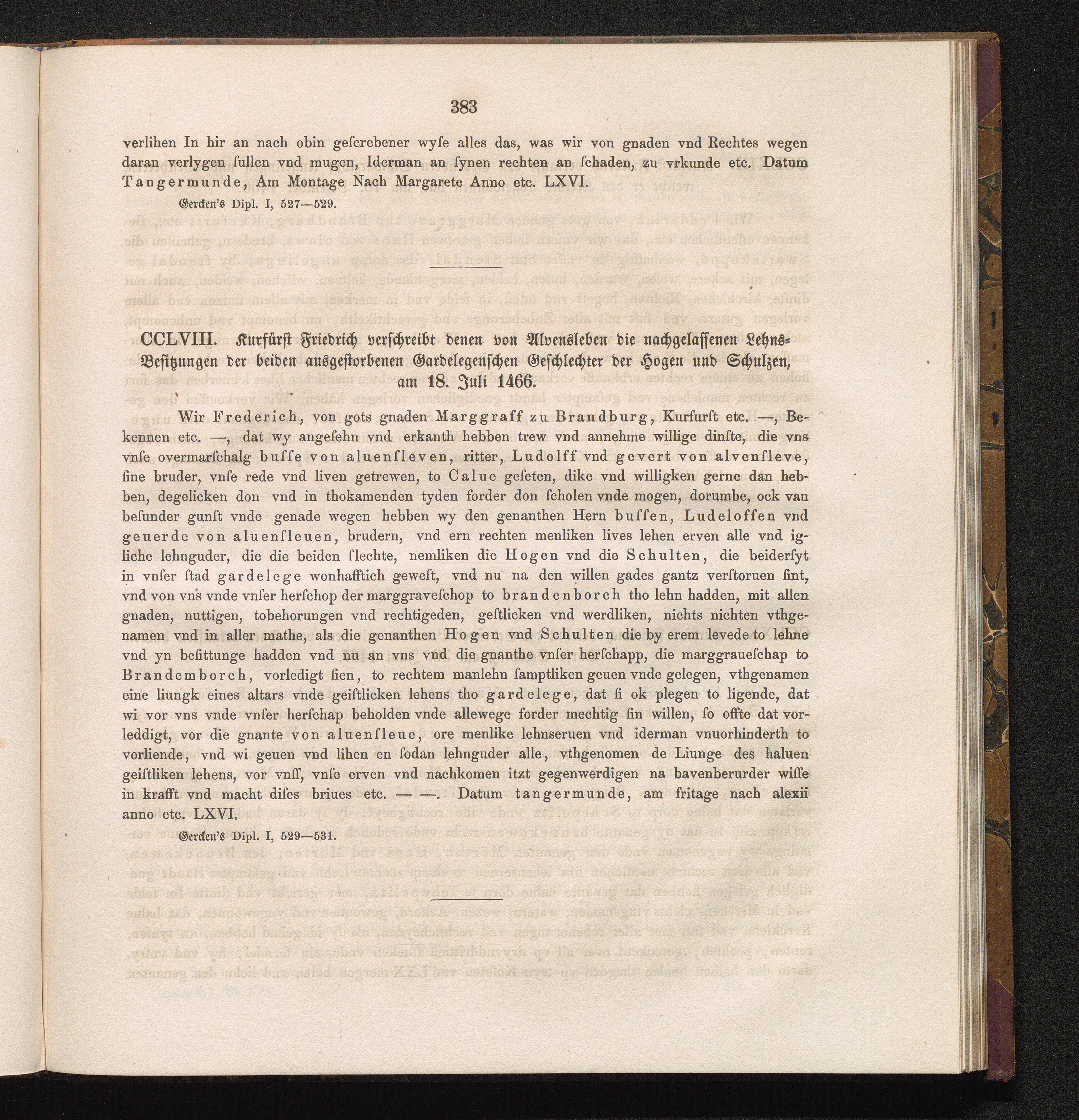 383

verlihen In hir an nach obin gescrebener wyse alles das, was wir von gnaden vnd Rechtes wegen daran verlygen sullen vnd mugen, Iderman an synen rechten an schaden, zu vrkunde etc. Datum Tangermunde, Am Montage Nach Margarete Anno etc. LXVI.

Gercken's Dipl. I, 527—529.

CCLVIII. Kurfürst Friedrich verschreibt denen von Alvensleben die nachgelassenen Lehns-Besitzungen der beiden ausgestorbenen Gardelegenschen Geschlechter der Hogen und Schulzen, am 18. Juli 1466.

Wir Frederich, von gots gnaden Marggraff zu Brandburg, Kurfurst etc. —, Bekennen etc. —, dat wy angesehn vnd erkanth hebben trew vnd annehme willige dinste, die vns vnse overmarschalg busse von aluensleven, ritter, Ludolff vnd gevert von alvensleve, sine bruder, vnse rede vnd liven getrewen, to Calue geseten, dike vnd willigken gerne dan hebben, degelicken don vnd in thokamenden tyden forder don scholen vnde mogen, dorumbe, ock van besunder gunst vnde genade wegen hebben wy den genanthen Hern bussen, Ludeloffen vnd geuerde von aluensleuen, brudern, vnd ern rechten menliken lives lehen erven alle vnd igliche lehnguder, die die beiden slechte, nemliken die Hogen vnd die Schulten, die beidersyt in vnser stad gardelege wonhafftich gewest, vnd nu na den willen gades gantz verstoruen sint, vnd von vns vnde vnser herschop der marggraveschop to brandenborch tho lehn hadden, mit allen gnaden, nuttigen, tobehorungen vnd rechtigeden, gestlicken vnd werdliken, nichts nichten vthgenamen vnd in aller mathe, als die genanthen Hogen vnd Schulten die by erem levede to lehne vnd yn besittunge hadden vnd nu an vns vnd die gnanthe vnser herschapp, die marggraueschap to Brandemborch, vorledigt sien, to rechtem manlehn samptliken geuen vnde gelegen, vthgenamen eine liungk eines altars vnde geistlicken lehens tho gardelege, dat si ok plegen to ligende, dat wi vor vns vnde vnser herschap beholden vnde allewege forder mechtig sin willen, so offte dat vorleddigt, vor die gnante von aluensleue, ore menlike lehnseruen vnd iderman vnuorhinderth to vorliende, vnd wi geuen vnd lihen en sodan lehnguder alle, vthgenomen de Liunge des haluen geistliken lehens, vor vnss, vnse erven vnd nachkomen itzt gegenwerdigen na bavenberurder wisse in krafft vnd macht dises briues etc. — —. Datum tangermunde, am fritage nach alexii anno etc. LXVI.

Gercken's Dipl. I, 529—531.